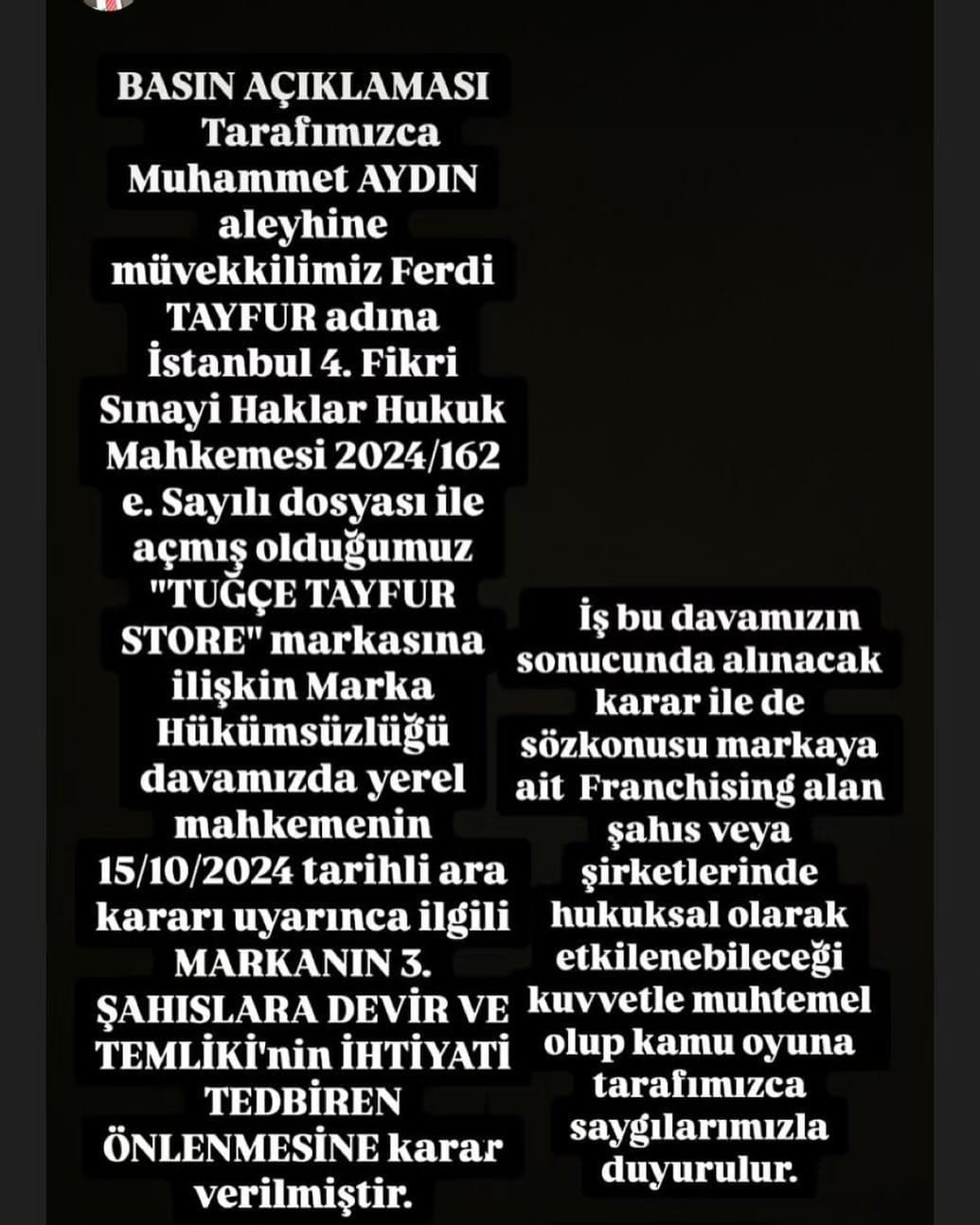 BASIN AÇIKLAMASI
Tarafımızca Muhammet AYDIN aleyhine müvekkilimiz Ferdi TAYFUR adına İstanbul 4. Fikri Sınayi Haklar Hukuk Mahkemesi 2024/162 e. Sayılı dosyası ile açmış olduğumuz "TUĞÇE TAYFUR STORE" markasına ilişkin Marka Hükümsüzlüğü davamızda yerel mahkemenin 15/10/2024 tarihli ara kararı uyarınca ilgili MARKANIN 3. ŞAHISLARA DEVİR VE TEMLİKİ'nin İHTİYATİ TEDBİREN ÖNLENMESİNE karar verilmiştir.

İş bu davamızın sonucunda alınacak karar ile de sözkonusu markaya ait Franchising alan şahıs veya şirketlerinde hukuksal olarak etkilenebileceği kuvvetle muhtemel olup kamu oyuna tarafımızca saygılarımızla duyurulur.